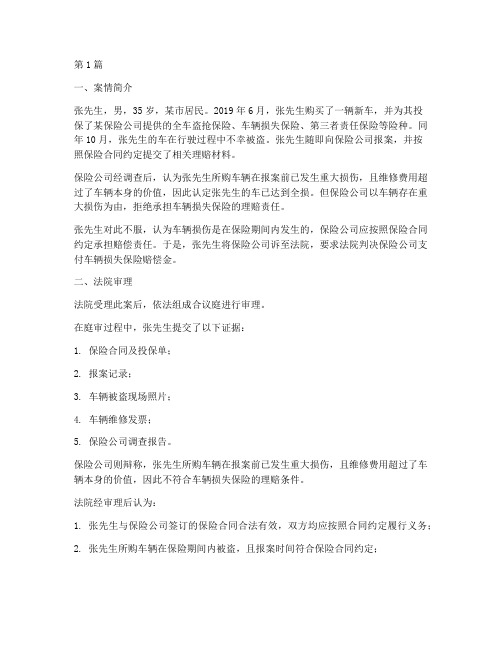 第1篇

一、案情简介

张先生，男，35岁，某市居民。2019年6月，张先生购买了一辆新车，并为其投保了某保险公司提供的全车盗抢保险、车辆损失保险、第三者责任保险等险种。同年10月，张先生的车在行驶过程中不幸被盗。张先生随即向保险公司报案，并按照保险合同约定提交了相关理赔材料。

保险公司经调查后，认为张先生所购车辆在报案前已发生重大损伤，且维修费用超过了车辆本身的价值，因此认定张先生的车已达到全损。但保险公司以车辆存在重大损伤为由，拒绝承担车辆损失保险的理赔责任。

张先生对此不服，认为车辆损伤是在保险期间内发生的，保险公司应按照保险合同约定承担赔偿责任。于是，张先生将保险公司诉至法院，要求法院判决保险公司支付车辆损失保险赔偿金。

二、法院审理

法院受理此案后，依法组成合议庭进行审理。

在庭审过程中，张先生提交了以下证据：

1. 保险合同及投保单；

2. 报案记录；

3. 车辆被盗现场照片；

4. 车辆维修发票；

5. 保险公司调查报告。

保险公司则辩称，张先生所购车辆在报案前已发生重大损伤，且维修费用超过了车辆本身的价值，因此不符合车辆损失保险的理赔条件。

法院经审理后认为：

1. 张先生与保险公司签订的保险合同合法有效，双方均应按照合同约定履行义务；

2. 张先生所购车辆在保险期间内被盗，且报案时间符合保险合同约定；